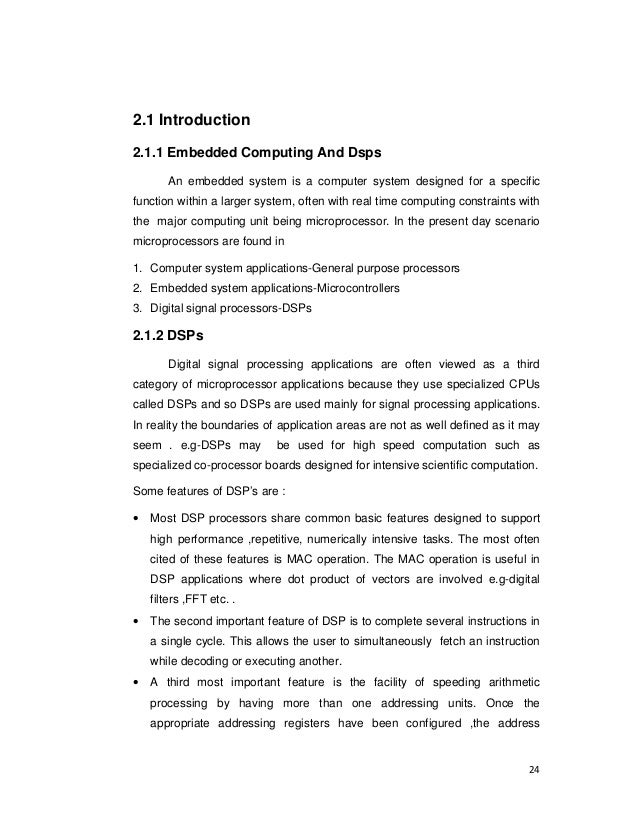 2.1 Introduction

2.1.1 Embedded Computing And Dsps

An embedded system is a computer system designed for a specific function within a larger system, often with real time computing constraints with the major computing unit being microprocessor. In the present day scenario microprocessors are found in

1. Computer system applications-General purpose processors
2. Embedded system applications-Microcontrollers
3. Digital signal processors-DSPs

2.1.2 DSPs

Digital signal processing applications are often viewed as a third category of microprocessor applications because they use specialized CPUs called DSPs and so DSPs are used mainly for signal processing applications. In reality the boundaries of application areas are not as well defined as it may seem . e.g-DSPs may be used for high speed computation such as specialized co-processor boards designed for intensive scientific computation.

Some features of DSP's are :

• Most DSP processors share common basic features designed to support high performance ,repetitive, numerically intensive tasks. The most often cited of these features is MAC operation. The MAC operation is useful in DSP applications where dot product of vectors are involved e.g-digital filters ,FFT etc. .
• The second important feature of DSP is to complete several instructions in a single cycle. This allows the user to simultaneously fetch an instruction while decoding or executing another.
• A third most important feature is the facility of speeding arithmetic processing by having more than one addressing units. Once the appropriate addressing registers have been configured ,the address

24